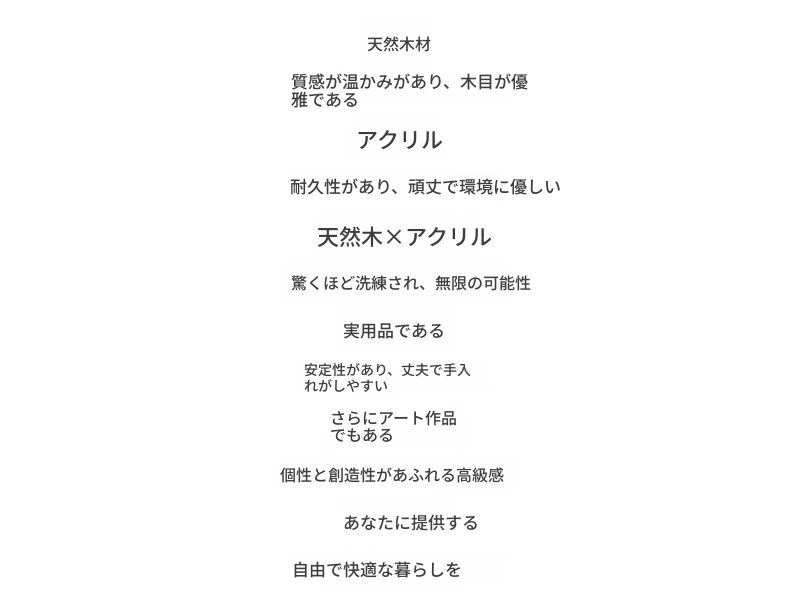 天然木材

質感が温かみがあり、木目が優雅である

アクリル

耐久性があり、頑丈で環境に優しい

天然木×アクリル

驚くほど洗練され、無限の可能性

実用品である

安定性があり、丈夫で手入れがしやすい

さらにアート作品でもある

個性と創造性があふれる高級感

あなたに提供する

自由で快適な暮らしを